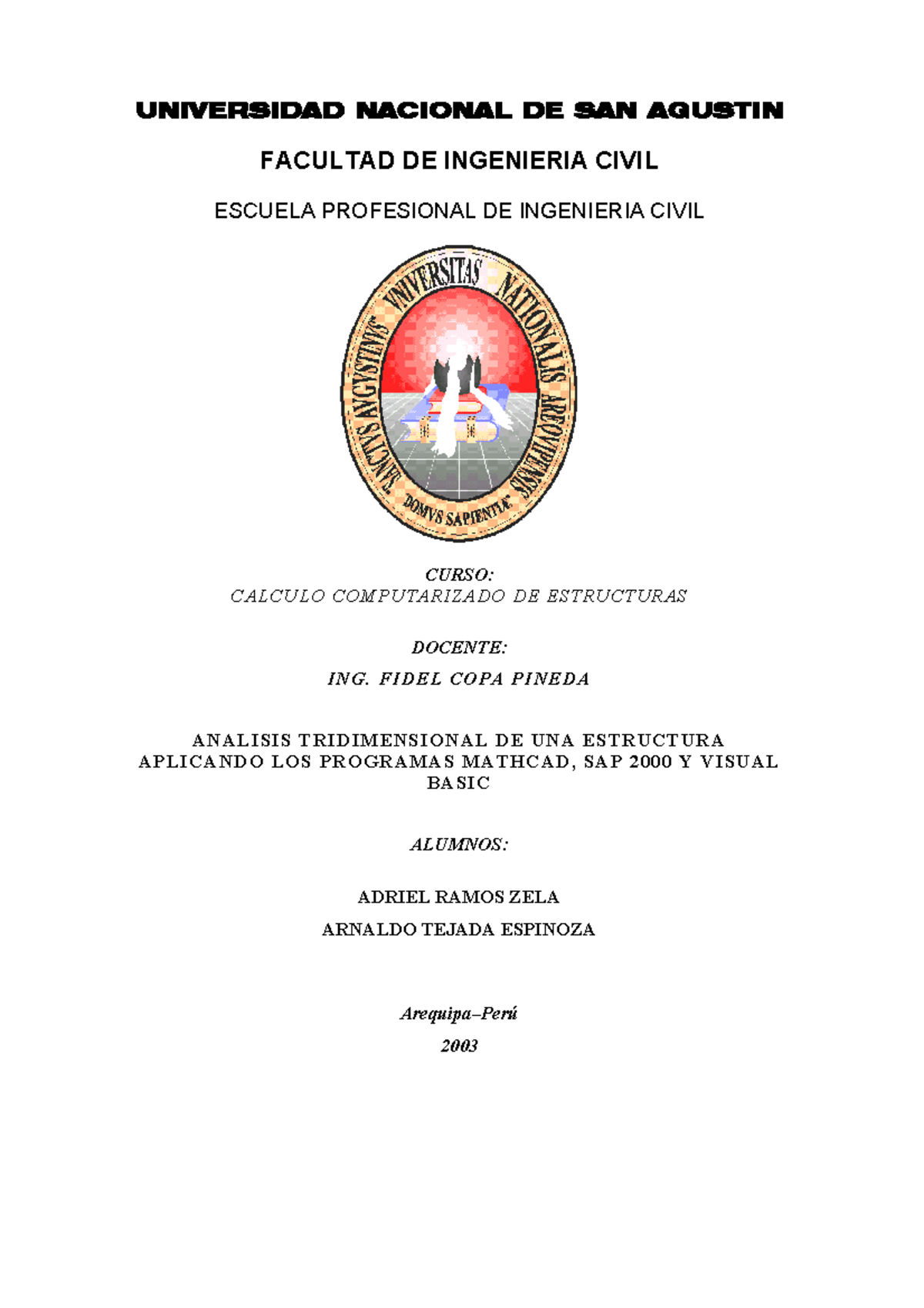 UNIVERSIDAD NACIONAL DE SAN AGUSTIN

FACULTAD DE INGENIERIA CIVIL

ESCUELA PROFESIONAL DE INGENIERIA CIVIL

SANCTVS AVGVSTINVS VNIVERSITAS NATIONALIS AREQVIPENSIS

DOMVS SAPIENTIAE

CURSO:
CALCULO COMPUTARIZADO DE ESTRUCTURAS

DOCENTE:

ING. FIDEL COPA PINEDA

ANALISIS TRIDIMENSIONAL DE UNA ESTRUCTURA APLICANDO LOS PROGRAMAS MATHCAD, SAP 2000 Y VISUAL BASIC

ALUMNOS:

ADRIEL RAMOS ZELA

ARNALDO TEJADA ESPINOZA

Arequipa–Perú

2003